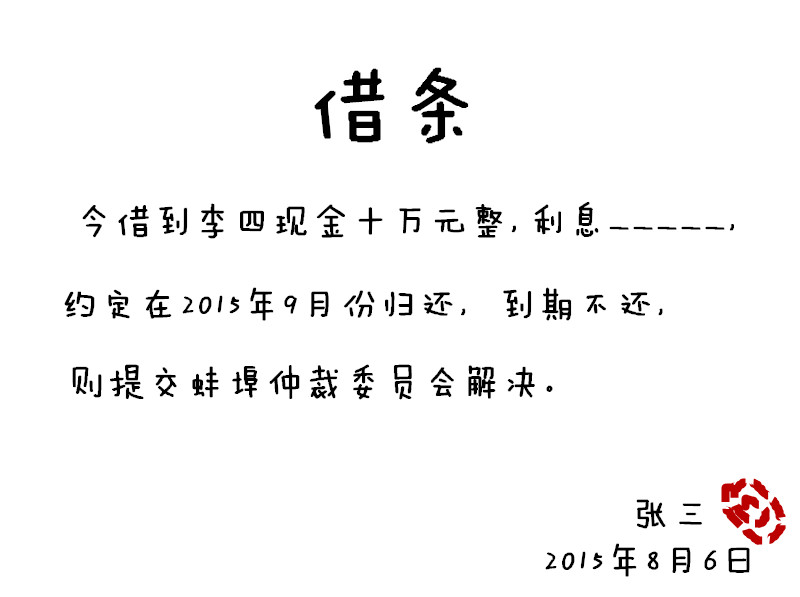 借条

今借到李四现金十万元整，利息____，约定在2015年9月份归还，到期不还，则提交蚌埠仲裁委员会解决。

张三

2015年8月6日